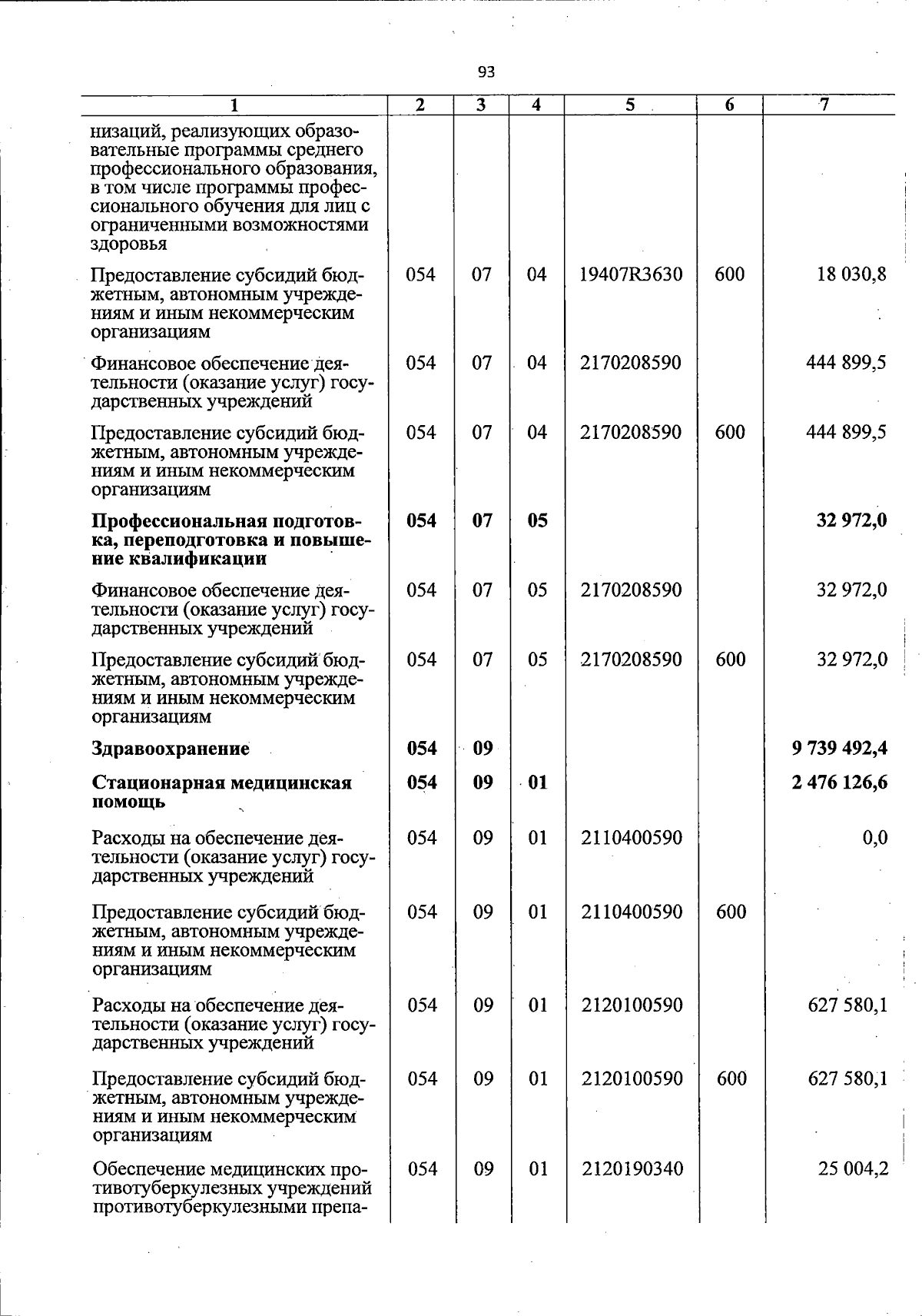 93

| 1 | 2 | 3 | 4 | 5 | 6 | 7 |
|---|---|---|---|---|---|---|
| низаций, реализующих образовательные программы среднего профессионального образования, в том числе программы профессионального обучения для лиц с ограниченными возможностями здоровья | | | | | | |
| Предоставление субсидий бюджетным, автономным учреждениям и иным некоммерческим организациям | 054 | 07 | 04 | 19407R3630 | 600 | 18 030,8 |
| Финансовое обеспечение деятельности (оказание услуг) государственных учреждений | 054 | 07 | 04 | 2170208590 | | 444 899,5 |
| Предоставление субсидий бюджетным, автономным учреждениям и иным некоммерческим организациям | 054 | 07 | 04 | 2170208590 | 600 | 444 899,5 |
| **Профессиональная подготовка, переподготовка и повышение квалификации** | **054** | **07** | **05** | | | **32 972,0** |
| Финансовое обеспечение деятельности (оказание услуг) государственных учреждений | 054 | 07 | 05 | 2170208590 | | 32 972,0 |
| Предоставление субсидий бюджетным, автономным учреждениям и иным некоммерческим организациям | 054 | 07 | 05 | 2170208590 | 600 | 32 972,0 |
| **Здравоохранение** | **054** | **09** | | | | **9 739 492,4** |
| **Стационарная медицинская помощь** | **054** | **09** | **01** | | | **2 476 126,6** |
| Расходы на обеспечение деятельности (оказание услуг) государственных учреждений | 054 | 09 | 01 | 2110400590 | | 0,0 |
| Предоставление субсидий бюджетным, автономным учреждениям и иным некоммерческим организациям | 054 | 09 | 01 | 2110400590 | 600 | |
| Расходы на обеспечение деятельности (оказание услуг) государственных учреждений | 054 | 09 | 01 | 2120100590 | | 627 580,1 |
| Предоставление субсидий бюджетным, автономным учреждениям и иным некоммерческим организациям | 054 | 09 | 01 | 2120100590 | 600 | 627 580,1 |
| Обеспечение медицинских противотуберкулезных учреждений противотуберкулезными препа- | 054 | 09 | 01 | 2120190340 | | 25 004,2 |